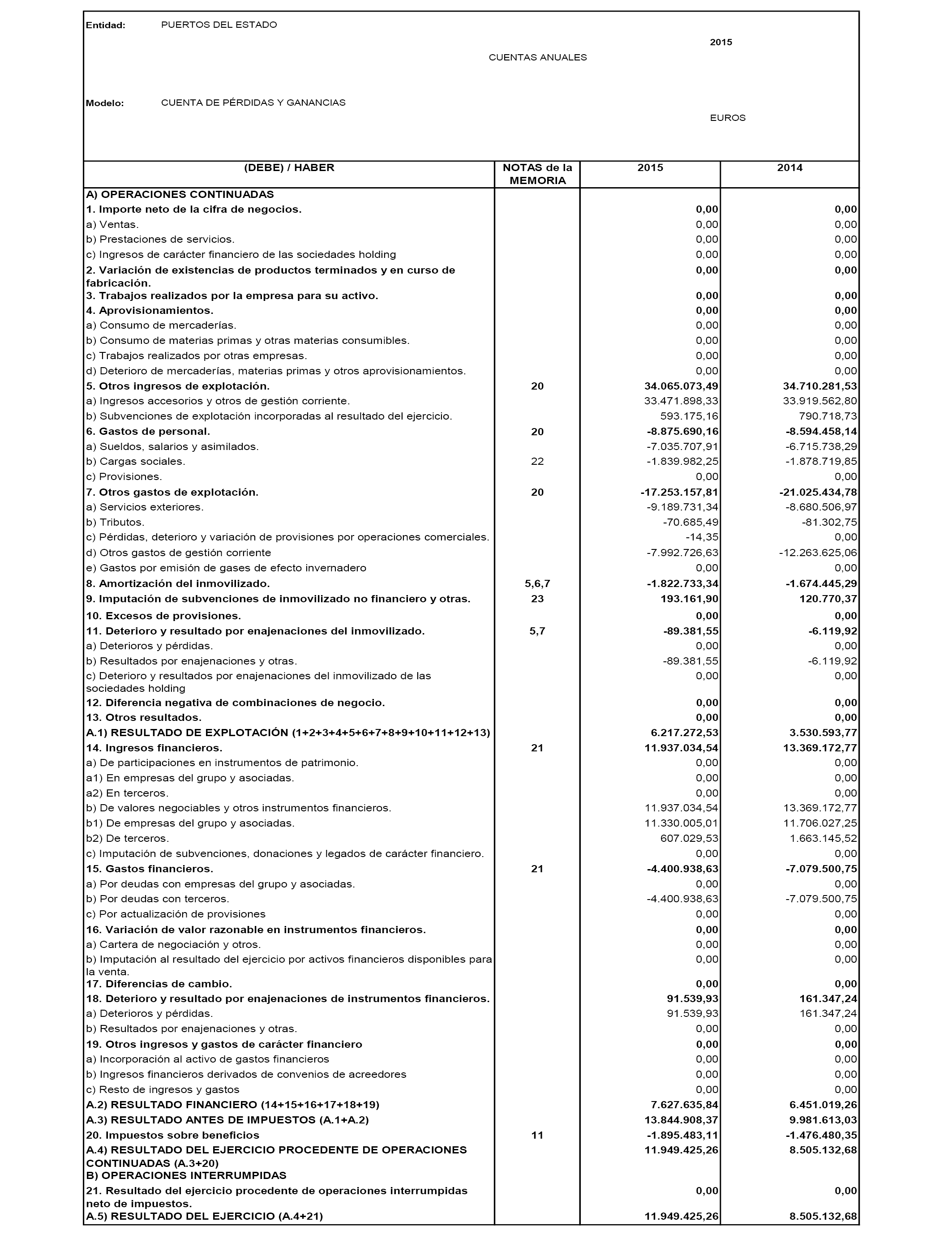 Entidad: PUERTOS DEL ESTADO

2015

CUENTAS ANUALES

Modelo: CUENTA DE PÉRDIDAS Y GANANCIAS

EUROS

| (DEBE) / HABER | NOTAS de la MEMORIA | 2015 | 2014 |
|---|---|---|---|
| A) OPERACIONES CONTINUADAS | | | |
| 1. Importe neto de la cifra de negocios. | | 0,00 | 0,00 |
| a) Ventas. | | 0,00 | 0,00 |
| b) Prestaciones de servicios. | | 0,00 | 0,00 |
| c) Ingresos de carácter financiero de las sociedades holding | | 0,00 | 0,00 |
| 2. Variación de existencias de productos terminados y en curso de fabricación. | | 0,00 | 0,00 |
| 3. Trabajos realizados por la empresa para su activo. | | 0,00 | 0,00 |
| 4. Aprovisionamientos. | | 0,00 | 0,00 |
| a) Consumo de mercaderías. | | 0,00 | 0,00 |
| b) Consumo de materias primas y otras materias consumibles. | | 0,00 | 0,00 |
| c) Trabajos realizados por otras empresas. | | 0,00 | 0,00 |
| d) Deterioro de mercaderías, materias primas y otros aprovisionamientos. | | 0,00 | 0,00 |
| 5. Otros ingresos de explotación. | 20 | 34.065.073,49 | 34.710.281,53 |
| a) Ingresos accesorios y otros de gestión corriente. | | 33.471.898,33 | 33.919.562,80 |
| b) Subvenciones de explotación incorporadas al resultado del ejercicio. | | 593.175,16 | 790.718,73 |
| 6. Gastos de personal. | 20 | -8.875.690,16 | -8.594.458,14 |
| a) Sueldos, salarios y asimilados. | | -7.035.707,91 | -6.715.738,29 |
| b) Cargas sociales. | 22 | -1.839.982,25 | -1.878.719,85 |
| c) Provisiones. | | 0,00 | 0,00 |
| 7. Otros gastos de explotación. | 20 | -17.253.157,81 | -21.025.434,78 |
| a) Servicios exteriores. | | -9.189.731,34 | -8.680.506,97 |
| b) Tributos. | | -70.685,49 | -81.302,75 |
| c) Pérdidas, deterioro y variación de provisiones por operaciones comerciales. | | -14,35 | 0,00 |
| d) Otros gastos de gestión corriente | | -7.992.726,63 | -12.263.625,06 |
| e) Gastos por emisión de gases de efecto invernadero | | 0,00 | 0,00 |
| 8. Amortización del inmovilizado. | 5,6,7 | -1.822.733,34 | -1.674.445,29 |
| 9. Imputación de subvenciones de inmovilizado no financiero y otras. | 23 | 193.161,90 | 120.770,37 |
| 10. Excesos de provisiones. | | 0,00 | 0,00 |
| 11. Deterioro y resultado por enajenaciones del inmovilizado. | 5,7 | -89.381,55 | -6.119,92 |
| a) Deterioros y pérdidas. | | 0,00 | 0,00 |
| b) Resultados por enajenaciones y otras. | | -89.381,55 | -6.119,92 |
| c) Deterioro y resultados por enajenaciones del inmovilizado de las sociedades holding | | 0,00 | 0,00 |
| 12. Diferencia negativa de combinaciones de negocio. | | 0,00 | 0,00 |
| 13. Otros resultados. | | 0,00 | 0,00 |
| A.1) RESULTADO DE EXPLOTACIÓN (1+2+3+4+5+6+7+8+9+10+11+12+13) | | 6.217.272,53 | 3.530.593,77 |
| 14. Ingresos financieros. | 21 | 11.937.034,54 | 13.369.172,77 |
| a) De participaciones en instrumentos de patrimonio. | | 0,00 | 0,00 |
| a1) En empresas del grupo y asociadas. | | 0,00 | 0,00 |
| a2) En terceros. | | 0,00 | 0,00 |
| b) De valores negociables y otros instrumentos financieros. | | 11.937.034,54 | 13.369.172,77 |
| b1) De empresas del grupo y asociadas. | | 11.330.005,01 | 11.706.027,25 |
| b2) De terceros. | | 607.029,53 | 1.663.145,52 |
| c) Imputación de subvenciones, donaciones y legados de carácter financiero. | | 0,00 | 0,00 |
| 15. Gastos financieros. | 21 | -4.400.938,63 | -7.079.500,75 |
| a) Por deudas con empresas del grupo y asociadas. | | 0,00 | 0,00 |
| b) Por deudas con terceros. | | -4.400.938,63 | -7.079.500,75 |
| c) Por actualización de provisiones | | 0,00 | 0,00 |
| 16. Variación de valor razonable en instrumentos financieros. | | 0,00 | 0,00 |
| a) Cartera de negociación y otros. | | 0,00 | 0,00 |
| b) Imputación al resultado del ejercicio por activos financieros disponibles para la venta. | | 0,00 | 0,00 |
| 17. Diferencias de cambio. | | 0,00 | 0,00 |
| 18. Deterioro y resultado por enajenaciones de instrumentos financieros. | | 91.539,93 | 161.347,24 |
| a) Deterioros y pérdidas. | | 91.539,93 | 161.347,24 |
| b) Resultados por enajenaciones y otras. | | 0,00 | 0,00 |
| 19. Otros ingresos y gastos de carácter financiero | | 0,00 | 0,00 |
| a) Incorporación al activo de gastos financieros | | 0,00 | 0,00 |
| b) Ingresos financieros derivados de convenios de acreedores | | 0,00 | 0,00 |
| c) Resto de ingresos y gastos | | 0,00 | 0,00 |
| A.2) RESULTADO FINANCIERO (14+15+16+17+18+19) | | 7.627.635,84 | 6.451.019,26 |
| A.3) RESULTADO ANTES DE IMPUESTOS (A.1+A.2) | | 13.844.908,37 | 9.981.613,03 |
| 20. Impuestos sobre beneficios | 11 | -1.895.483,11 | -1.476.480,35 |
| A.4) RESULTADO DEL EJERCICIO PROCEDENTE DE OPERACIONES CONTINUADAS (A.3+20) | | 11.949.425,26 | 8.505.132,68 |
| B) OPERACIONES INTERRUMPIDAS | | | |
| 21. Resultado del ejercicio procedente de operaciones interrumpidas neto de impuestos. | | 0,00 | 0,00 |
| A.5) RESULTADO DEL EJERCICIO (A.4+21) | | 11.949.425,26 | 8.505.132,68 |